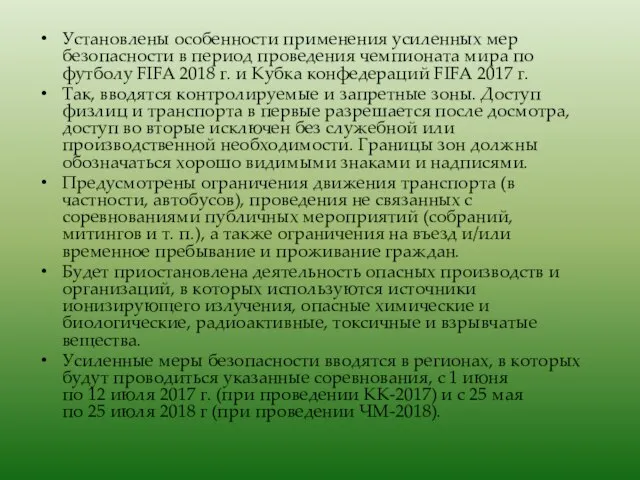 • Установлены особенности применения усиленных мер безопасности в период проведения чемпионата мира по футболу FIFA 2018 г. и Кубка конфедераций FIFA 2017 г.

• Так, вводятся контролируемые и запретные зоны. Доступ физлиц и транспорта в первые разрешается после досмотра, доступ во вторые исключен без служебной или производственной необходимости. Границы зон должны обозначаться хорошо видимыми знаками и надписями.

• Предусмотрены ограничения движения транспорта (в частности, автобусов), проведения не связанных с соревнованиями публичных мероприятий (собраний, митингов и т. п.), а также ограничения на въезд и/или временное пребывание и проживание граждан.

• Будет приостановлена деятельность опасных производств и организаций, в которых используются источники ионизирующего излучения, опасные химические и биологические, радиоактивные, токсичные и взрывчатые вещества.

• Усиленные меры безопасности вводятся в регионах, в которых будут проводиться указанные соревнования, с 1 июня по 12 июля 2017 г. (при проведении КК-2017) и с 25 мая по 25 июля 2018 г (при проведении ЧМ-2018).